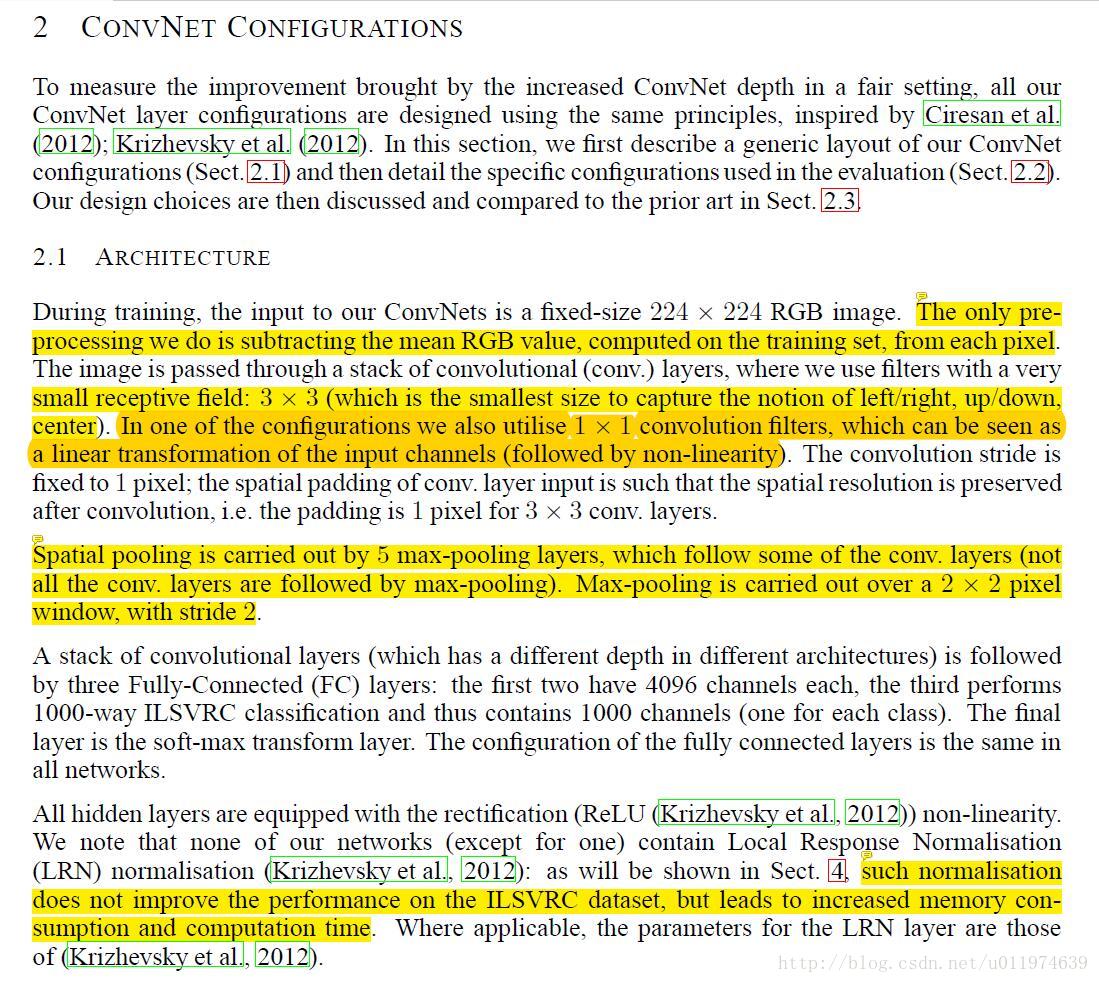 2 CONVNET CONFIGURATIONS

To measure the improvement brought by the increased ConvNet depth in a fair setting, all our ConvNet layer configurations are designed using the same principles, inspired by Ciresan et al. (2012); Krizhevsky et al. (2012). In this section, we first describe a generic layout of our ConvNet configurations (Sect. 2.1) and then detail the specific configurations used in the evaluation (Sect. 2.2). Our design choices are then discussed and compared to the prior art in Sect. 2.3.

2.1 ARCHITECTURE

During training, the input to our ConvNets is a fixed-size $224 \times 224$ RGB image. The only preprocessing we do is subtracting the mean RGB value, computed on the training set, from each pixel. The image is passed through a stack of convolutional (conv.) layers, where we use filters with a very small receptive field: $3 \times 3$ (which is the smallest size to capture the notion of left/right, up/down, center). In one of the configurations we also utilise $1 \times 1$ convolution filters, which can be seen as a linear transformation of the input channels (followed by non-linearity). The convolution stride is fixed to 1 pixel; the spatial padding of conv. layer input is such that the spatial resolution is preserved after convolution, i.e. the padding is 1 pixel for $3 \times 3$ conv. layers.

Spatial pooling is carried out by 5 max-pooling layers, which follow some of the conv. layers (not all the conv. layers are followed by max-pooling). Max-pooling is carried out over a $2 \times 2$ pixel window, with stride 2.

A stack of convolutional layers (which has a different depth in different architectures) is followed by three Fully-Connected (FC) layers: the first two have 4096 channels each, the third performs 1000-way ILSVRC classification and thus contains 1000 channels (one for each class). The final layer is the soft-max transform layer. The configuration of the fully connected layers is the same in all networks.

All hidden layers are equipped with the rectification (ReLU (Krizhevsky et al., 2012)) non-linearity. We note that none of our networks (except for one) contain Local Response Normalisation (LRN) normalisation (Krizhevsky et al., 2012): as will be shown in Sect. 4, such normalisation does not improve the performance on the ILSVRC dataset, but leads to increased memory consumption and computation time. Where applicable, the parameters for the LRN layer are those of (Krizhevsky et al., 2012).

http://blog.csdn.net/u011974639